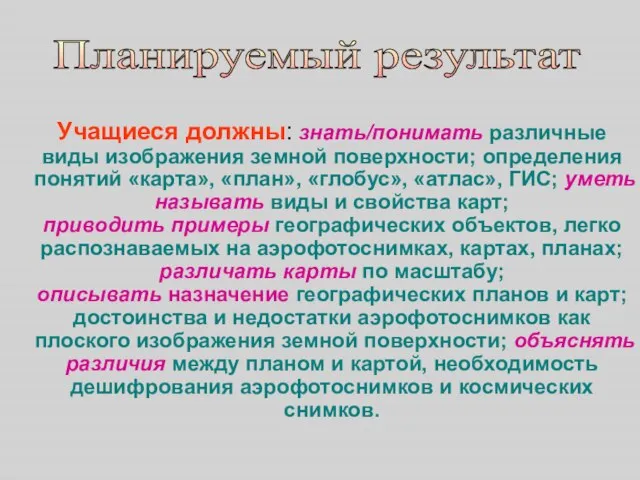 Планируемый результат

Учащиеся должны: знать/понимать различные виды изображения земной поверхности; определения понятий «карта», «план», «глобус», «атлас», ГИС; уметь называть виды и свойства карт; приводить примеры географических объектов, легко распознаваемых на аэрофотоснимках, картах, планах; различать карты по масштабу; описывать назначение географических планов и карт; достоинства и недостатки аэрофотоснимков как плоского изображения земной поверхности; объяснять различия между планом и картой, необходимость дешифрования аэрофотоснимков и космических снимков.